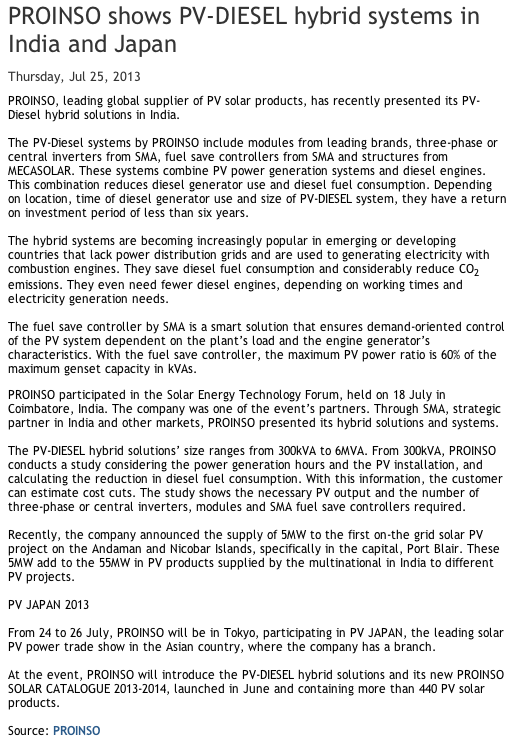 PROINSO shows PV-DIESEL hybrid systems in India and Japan

Thursday, Jul 25, 2013

PROINSO, leading global supplier of PV solar products, has recently presented its PV-Diesel hybrid solutions in India.

The PV-Diesel systems by PROINSO include modules from leading brands, three-phase or central inverters from SMA, fuel save controllers from SMA and structures from MECASOLAR. These systems combine PV power generation systems and diesel engines. This combination reduces diesel generator use and diesel fuel consumption. Depending on location, time of diesel generator use and size of PV-DIESEL system, they have a return on investment period of less than six years.

The hybrid systems are becoming increasingly popular in emerging or developing countries that lack power distribution grids and are used to generating electricity with combustion engines. They save diesel fuel consumption and considerably reduce $CO_2$ emissions. They even need fewer diesel engines, depending on working times and electricity generation needs.

The fuel save controller by SMA is a smart solution that ensures demand-oriented control of the PV system dependent on the plant's load and the engine generator's characteristics. With the fuel save controller, the maximum PV power ratio is 60% of the maximum genset capacity in kVAs.

PROINSO participated in the Solar Energy Technology Forum, held on 18 July in Coimbatore, India. The company was one of the event's partners. Through SMA, strategic partner in India and other markets, PROINSO presented its hybrid solutions and systems.

The PV-DIESEL hybrid solutions' size ranges from 300kVA to 6MVA. From 300kVA, PROINSO conducts a study considering the power generation hours and the PV installation, and calculating the reduction in diesel fuel consumption. With this information, the customer can estimate cost cuts. The study shows the necessary PV output and the number of three-phase or central inverters, modules and SMA fuel save controllers required.

Recently, the company announced the supply of 5MW to the first on-the grid solar PV project on the Andaman and Nicobar Islands, specifically in the capital, Port Blair. These 5MW add to the 55MW in PV products supplied by the multinational in India to different PV projects.

PV JAPAN 2013

From 24 to 26 July, PROINSO will be in Tokyo, participating in PV JAPAN, the leading solar PV power trade show in the Asian country, where the company has a branch.

At the event, PROINSO will introduce the PV-DIESEL hybrid solutions and its new PROINSO SOLAR CATALOGUE 2013-2014, launched in June and containing more than 440 PV solar products.

Source: PROINSO